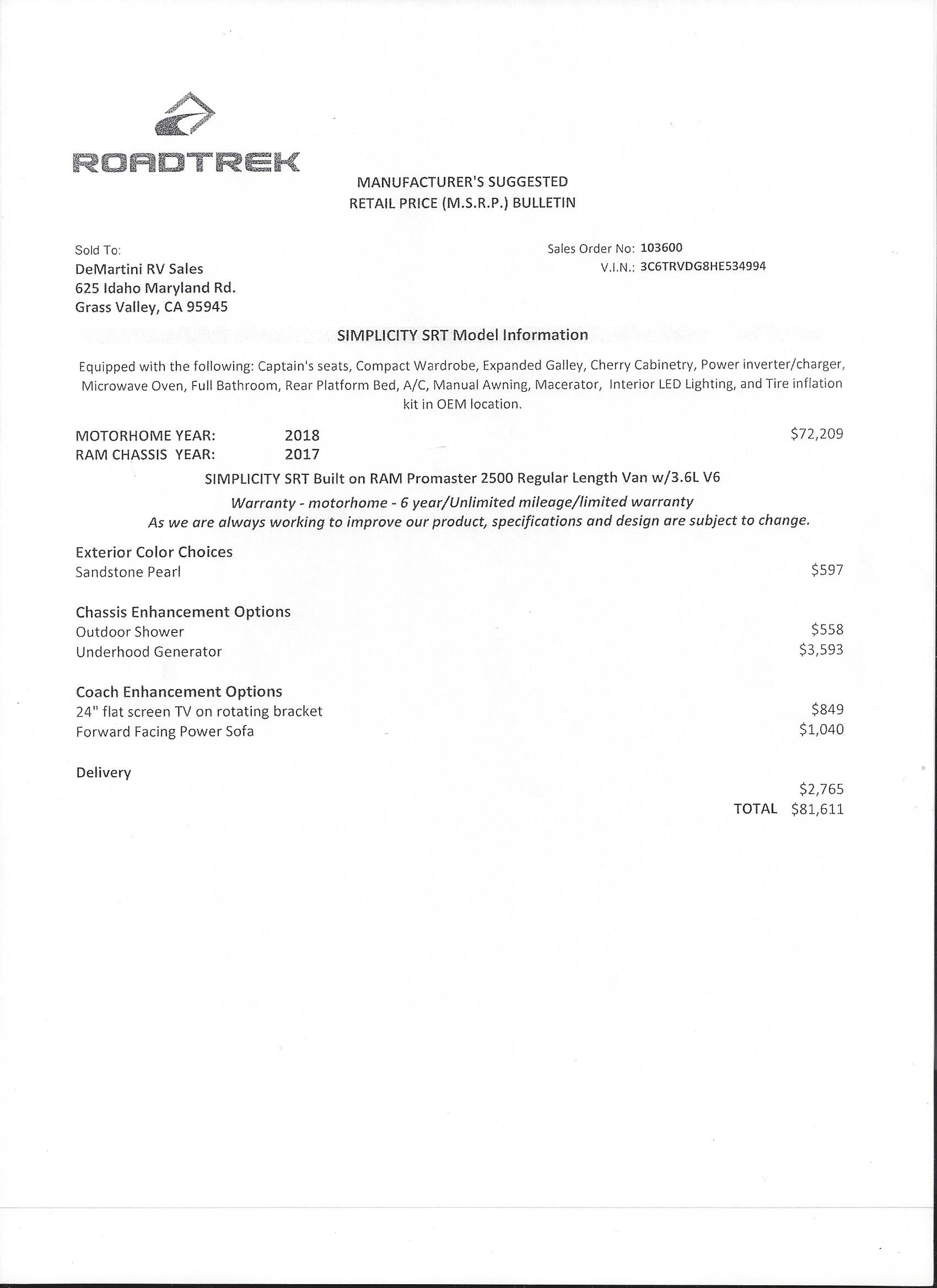 ROADTREK

MANUFACTURER'S SUGGESTED
RETAIL PRICE (M.S.R.P.) BULLETIN

Sold To:
DeMartini RV Sales
625 Idaho Maryland Rd.
Grass Valley, CA 95945

Sales Order No: 103600
V.I.N.: 3C6TRVDG8HE534994

SIMPLICITY SRT Model Information

Equipped with the following: Captain's seats, Compact Wardrobe, Expanded Galley, Cherry Cabinetry, Power inverter/charger, Microwave Oven, Full Bathroom, Rear Platform Bed, A/C, Manual Awning, Macerator, Interior LED Lighting, and Tire inflation kit in OEM location.

MOTORHOME YEAR: 2018 $72,209
RAM CHASSIS YEAR: 2017

SIMPLICITY SRT Built on RAM Promaster 2500 Regular Length Van w/3.6L V6
Warranty - motorhome - 6 year/Unlimited mileage/limited warranty
As we are always working to improve our product, specifications and design are subject to change.

Exterior Color Choices
Sandstone Pearl $597

Chassis Enhancement Options
Outdoor Shower $558
Underhood Generator $3,593

Coach Enhancement Options
24" flat screen TV on rotating bracket $849
Forward Facing Power Sofa $1,040

Delivery
$2,765
TOTAL $81,611